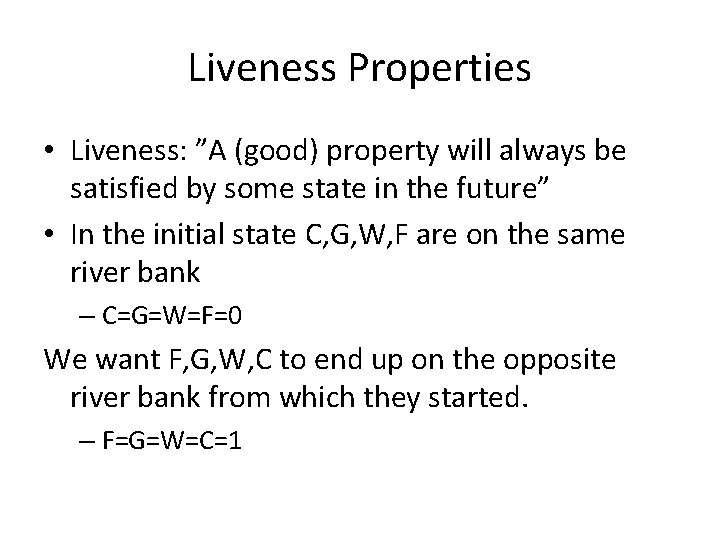 Liveness Properties

• Liveness: ”A (good) property will always be satisfied by some state in the future”

• In the initial state C,G,W,F are on the same river bank

– C=G=W=F=0

We want F,G,W,C to end up on the opposite river bank from which they started.

– F=G=W=C=1